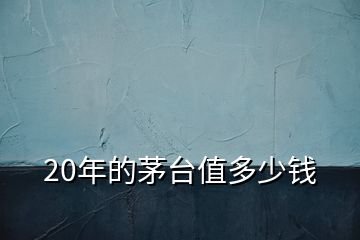 20年的茅台值多少钱